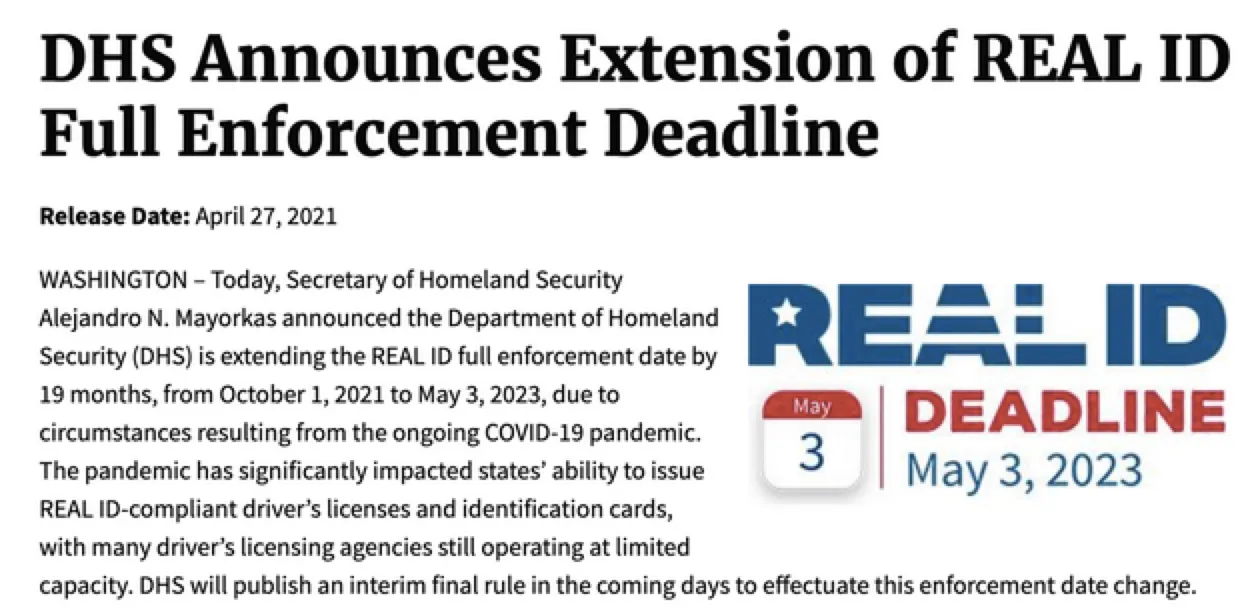 DHS Announces Extension of REAL ID Full Enforcement Deadline

Release Date: April 27, 2021

WASHINGTON – Today, Secretary of Homeland Security Alejandro N. Mayorkas announced the Department of Homeland Security (DHS) is extending the REAL ID full enforcement date by 19 months, from October 1, 2021 to May 3, 2023, due to circumstances resulting from the ongoing COVID-19 pandemic. The pandemic has significantly impacted states' ability to issue REAL ID-compliant driver's licenses and identification cards, with many driver's licensing agencies still operating at limited capacity. DHS will publish an interim final rule in the coming days to effectuate this enforcement date change.

REAL ID

May
3

DEADLINE
May 3, 2023